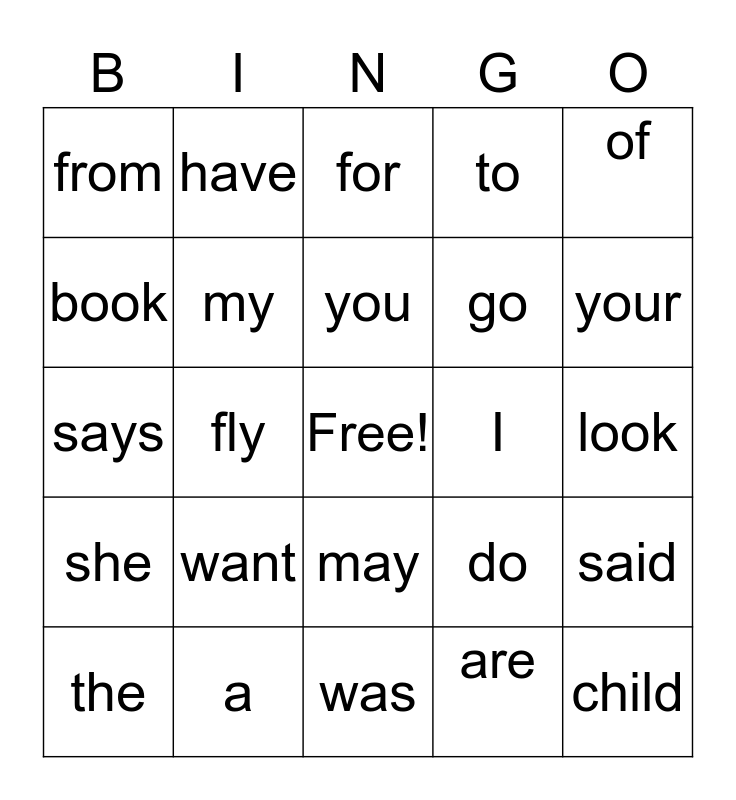 | B | I | N | G | O |
|---|---|---|---|---|
| from | have | for | to | of |
| book | my | you | go | your |
| says | fly | Free! | I | look |
| she | want | may | do | said |
| the | a | was | are | child |